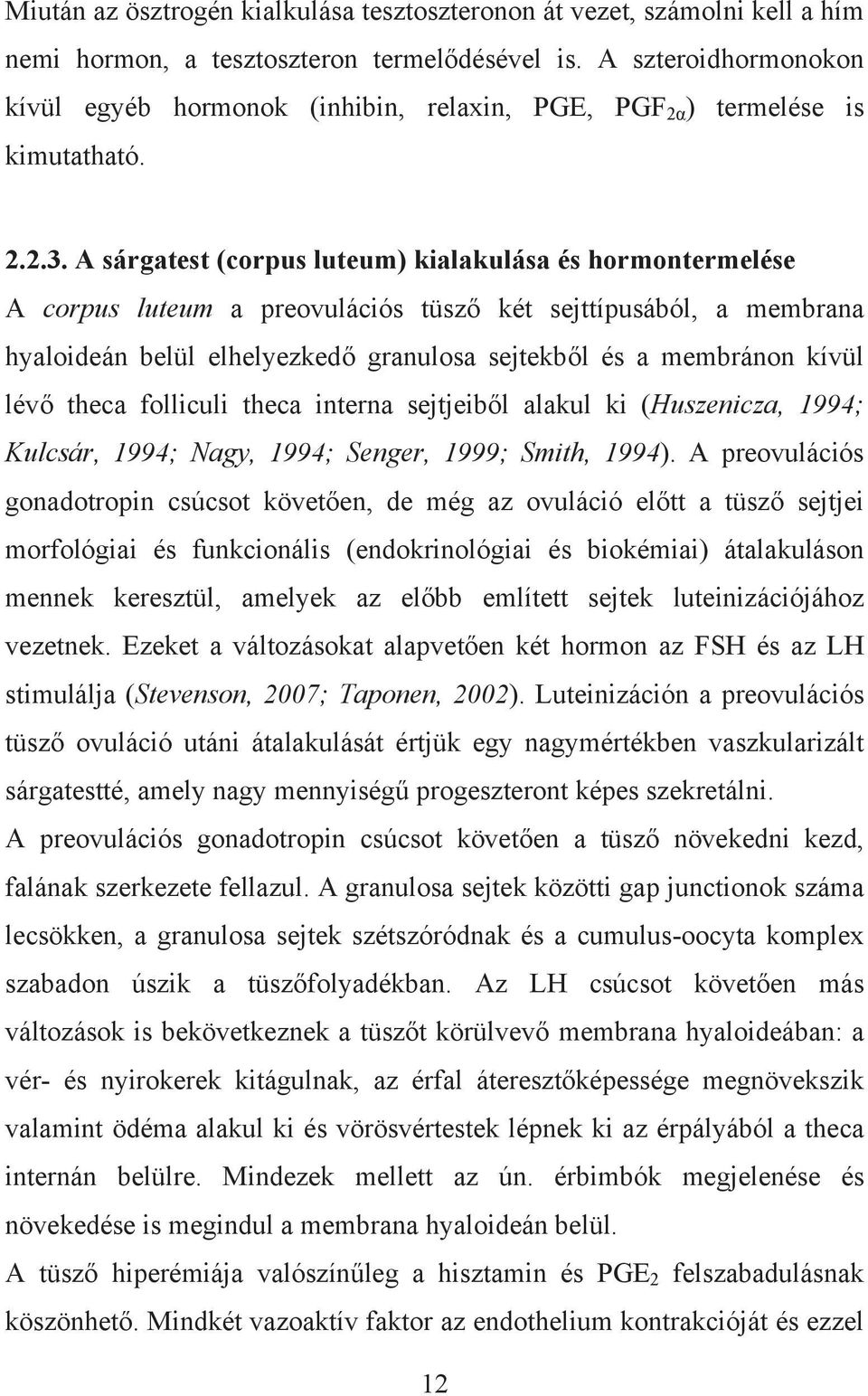 Miután az ösztrogén kialkulása tesztoszteronon át vezet, számolni kell a hím nemi hormon, a tesztoszteron termelődésével is. A szteroidhormonokon kívül egyéb hormonok (inhibin, relaxin, PGE, $PGF_{2\alpha}$) termelése is kimutatható.

2.2.3. A sárgatest (corpus luteum) kialakulása és hormontermelése

A corpus luteum a preovulációs tüsző két sejttípusából, a membrana hyaloideán belül elhelyezkedő granulosa sejtekből és a membránon kívül lévő theca folliculi theca interna sejtjeiből alakul ki (Huszenicza, 1994; Kulcsár, 1994; Nagy, 1994; Senger, 1999; Smith, 1994). A preovulációs gonadotropin csúcsot követően, de még az ovuláció előtt a tüsző sejtjei morfológiai és funkcionális (endokrinológiai és biokémiai) átalakuláson mennek keresztül, amelyek az előbb említett sejtek luteinizációjához vezetnek. Ezeket a változásokat alapvetően két hormon az FSH és az LH stimulálja (Stevenson, 2007; Taponen, 2002). Luteinizáción a preovulációs tüsző ovuláció utáni átalakulását értjük egy nagymértékben vaszkularizált sárgatestté, amely nagy mennyiségű progeszteront képes szekretálni.

A preovulációs gonadotropin csúcsot követően a tüsző növekedni kezd, falának szerkezete fellazul. A granulosa sejtek közötti gap junctionok száma lecsökken, a granulosa sejtek szétszóródnak és a cumulus-oocyta komplex szabadon úszik a tüszőfolyadékban. Az LH csúcsot követően más változások is bekövetkeznek a tüszőt körülvevő membrana hyaloideában: a vér- és nyirokerek kitágulnak, az érfal áteresztőképessége megnövekszik valamint ödéma alakul ki és vörösvértestek lépnek ki az érpályából a theca internán belülre. Mindezek mellett az ún. érbimbók megjelenése és növekedése is megindul a membrana hyaloideán belül.

A tüsző hiperémiája valószínűleg a hisztamin és $PGE_2$ felszabadulásnak köszönhető. Mindkét vazoaktív faktor az endothelium kontrakcióját és ezzel

12